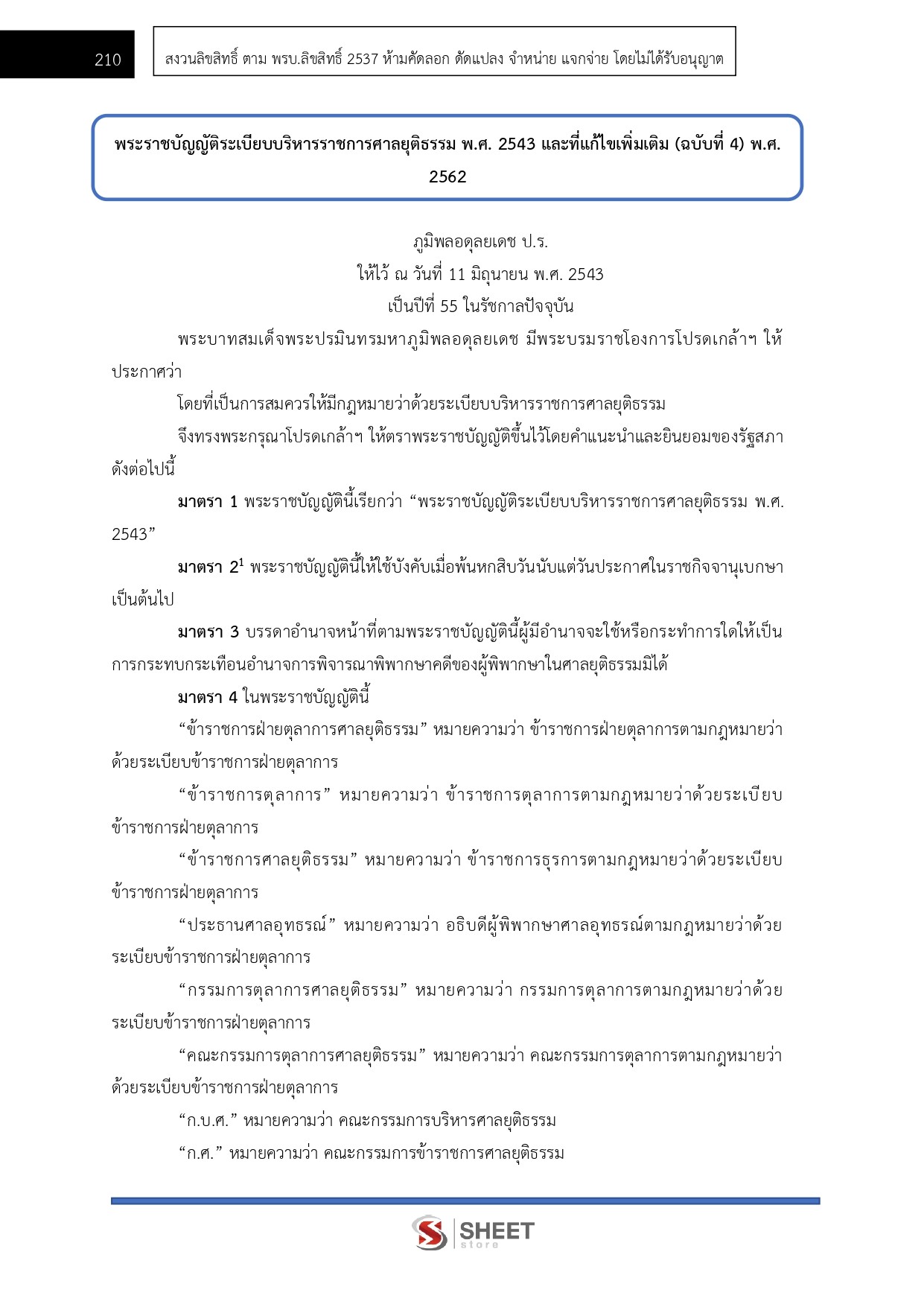 210

สงวนลิขสิทธิ์ ตาม พรบ.ลิขสิทธิ์ 2537 ห้ามคัดลอก ดัดแปลง จำหน่าย แจกจ่าย โดยไม่ได้รับอนุญาต

พระราชบัญญัติระเบียบบริหารราชการศาลยุติธรรม พ.ศ. 2543 และที่แก้ไขเพิ่มเติม (ฉบับที่ 4) พ.ศ. 2562

ภูมิพลอดุลยเดช ป.ร.
ให้ไว้ ณ วันที่ 11 มิถุนายน พ.ศ. 2543
เป็นปีที่ 55 ในรัชกาลปัจจุบัน

พระบาทสมเด็จพระปรมินทรมหาภูมิพลอดุลยเดช มีพระบรมราชโองการโปรดเกล้าฯ ให้ประกาศว่า

โดยที่เป็นการสมควรให้มีกฎหมายว่าด้วยระเบียบบริหารราชการศาลยุติธรรม

จึงทรงพระกรุณาโปรดเกล้าฯ ให้ตราพระราชบัญญัติขึ้นไว้โดยคำแนะนำและยินยอมของรัฐสภา ดังต่อไปนี้

มาตรา 1 พระราชบัญญัตินี้เรียกว่า “พระราชบัญญัติระเบียบบริหารราชการศาลยุติธรรม พ.ศ. 2543”

มาตรา 2$^1$ พระราชบัญญัตินี้ให้ใช้บังคับเมื่อพ้นหกสิบวันนับแต่วันประกาศในราชกิจจานุเบกษาเป็นต้นไป

มาตรา 3 บรรดาอำนาจหน้าที่ตามพระราชบัญญัตินี้ผู้มีอำนาจจะใช้หรือกระทำการใดให้เป็นการกระทบกระเทือนอำนาจการพิจารณาพิพากษาคดีของผู้พิพากษาในศาลยุติธรรมมิได้

มาตรา 4 ในพระราชบัญญัตินี้

“ข้าราชการฝ่ายตุลาการศาลยุติธรรม” หมายความว่า ข้าราชการฝ่ายตุลาการตามกฎหมายว่าด้วยระเบียบข้าราชการฝ่ายตุลาการ

“ข้าราชการตุลาการ” หมายความว่า ข้าราชการตุลาการตามกฎหมายว่าด้วยระเบียบข้าราชการฝ่ายตุลาการ

“ข้าราชการศาลยุติธรรม” หมายความว่า ข้าราชการธุรการตามกฎหมายว่าด้วยระเบียบข้าราชการฝ่ายตุลาการ

“ประธานศาลอุทธรณ์” หมายความว่า อธิบดีผู้พิพากษาศาลอุทธรณ์ตามกฎหมายว่าด้วยระเบียบข้าราชการฝ่ายตุลาการ

“กรรมการตุลาการศาลยุติธรรม” หมายความว่า กรรมการตุลาการตามกฎหมายว่าด้วยระเบียบข้าราชการฝ่ายตุลาการ

“คณะกรรมการตุลาการศาลยุติธรรม” หมายความว่า คณะกรรมการตุลาการตามกฎหมายว่าด้วยระเบียบข้าราชการฝ่ายตุลาการ

“ก.บ.ศ.” หมายความว่า คณะกรรมการบริหารศาลยุติธรรม

“ก.ศ.” หมายความว่า คณะกรรมการข้าราชการศาลยุติธรรม

SHEET store